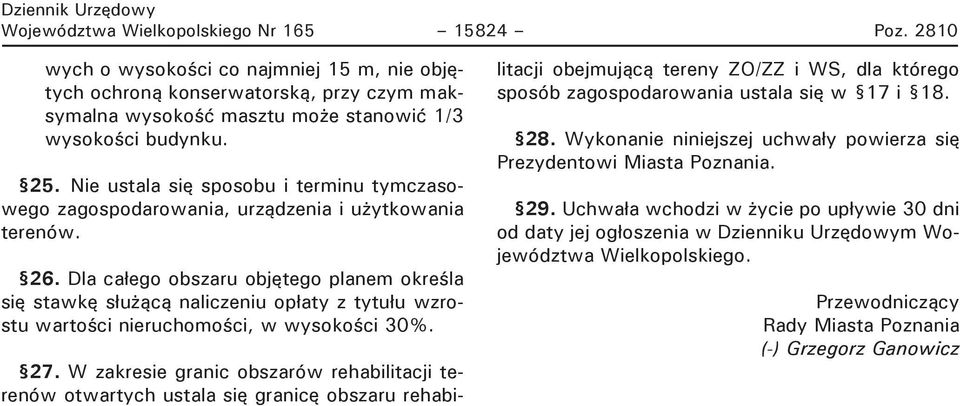 Dziennik Urzędowy
Województwa Wielkopolskiego Nr 165 – 15824 – Poz. 2810

wych o wysokości co najmniej 15 m, nie objętych ochroną konserwatorską, przy czym maksymalna wysokość masztu może stanowić 1/3 wysokości budynku.

§25. Nie ustala się sposobu i terminu tymczasowego zagospodarowania, urządzenia i użytkowania terenów.

§26. Dla całego obszaru objętego planem określa się stawkę służącą naliczeniu opłaty z tytułu wzrostu wartości nieruchomości, w wysokości 30%.

§27. W zakresie granic obszarów rehabilitacji terenów otwartych ustala się granicę obszaru rehabilitacji obejmującą tereny ZO/ZZ i WS, dla którego sposób zagospodarowania ustala się w §17 i §18.

§28. Wykonanie niniejszej uchwały powierza się Prezydentowi Miasta Poznania.

§29. Uchwała wchodzi w życie po upływie 30 dni od daty jej ogłoszenia w Dzienniku Urzędowym Województwa Wielkopolskiego.

Przewodniczący
Rady Miasta Poznania
(-) Grzegorz Ganowicz